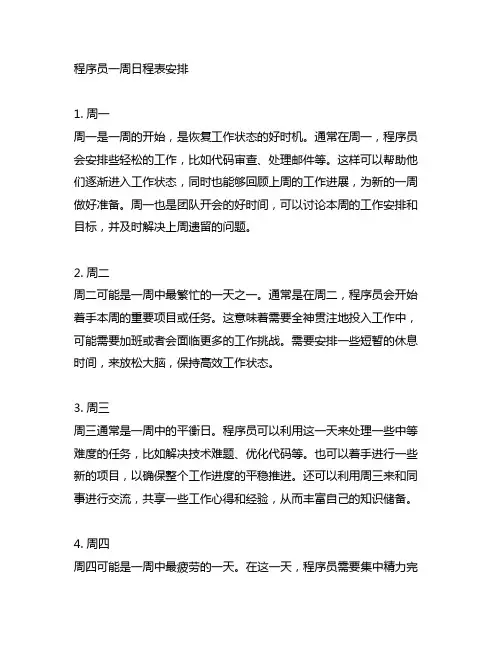 程序员一周日程表安排

1. 周一
周一是一周的开始，是恢复工作状态的好时机。通常在周一，程序员会安排些轻松的工作，比如代码审查、处理邮件等。这样可以帮助他们逐渐进入工作状态，同时也能够回顾上周的工作进展，为新的一周做好准备。周一也是团队开会的好时间，可以讨论本周的工作安排和目标，并及时解决上周遗留的问题。

2. 周二
周二可能是一周中最繁忙的一天之一。通常是在周二，程序员会开始着手本周的重要项目或任务。这意味着需要全神贯注地投入工作中，可能需要加班或者会面临更多的工作挑战。需要安排一些短暂的休息时间，来放松大脑，保持高效工作状态。

3. 周三
周三通常是一周中的平衡日。程序员可以利用这一天来处理一些中等难度的任务，比如解决技术难题、优化代码等。也可以着手进行一些新的项目，以确保整个工作进度的平稳推进。还可以利用周三来和同事进行交流，共享一些工作心得和经验，从而丰富自己的知识储备。

4. 周四
周四可能是一周中最疲劳的一天。在这一天，程序员需要集中精力完